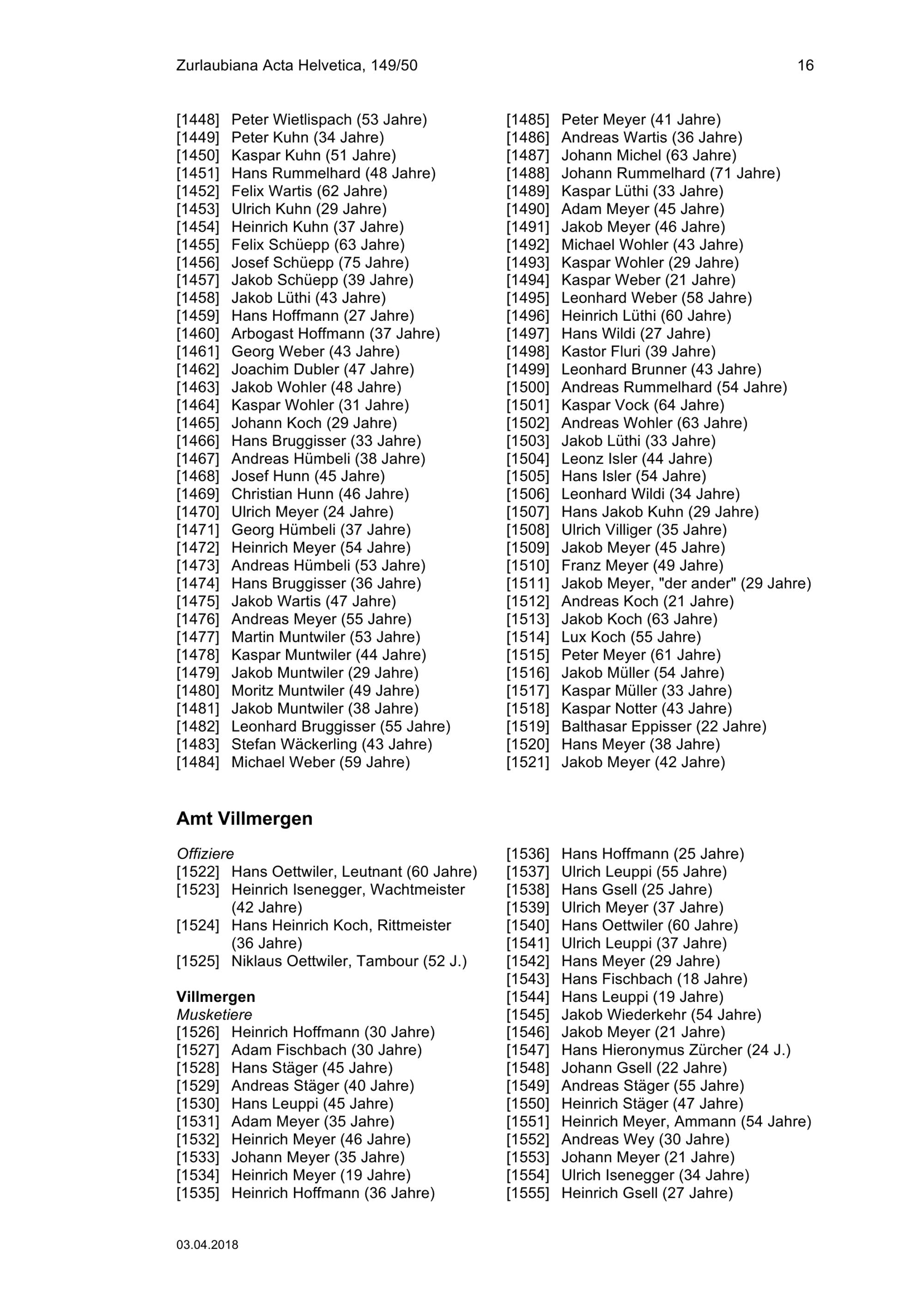 Zurlaubiana Acta Helvetica, 149/50 16

[1448] Peter Wietlispach (53 Jahre)
[1449] Peter Kuhn (34 Jahre)
[1450] Kaspar Kuhn (51 Jahre)
[1451] Hans Rummelhard (48 Jahre)
[1452] Felix Wartis (62 Jahre)
[1453] Ulrich Kuhn (29 Jahre)
[1454] Heinrich Kuhn (37 Jahre)
[1455] Felix Schüepp (63 Jahre)
[1456] Josef Schüepp (75 Jahre)
[1457] Jakob Schüepp (39 Jahre)
[1458] Jakob Lüthi (43 Jahre)
[1459] Hans Hoffmann (27 Jahre)
[1460] Arbogast Hoffmann (37 Jahre)
[1461] Georg Weber (43 Jahre)
[1462] Joachim Dubler (47 Jahre)
[1463] Jakob Wohler (48 Jahre)
[1464] Kaspar Wohler (31 Jahre)
[1465] Johann Koch (29 Jahre)
[1466] Hans Bruggisser (33 Jahre)
[1467] Andreas Hümbeli (38 Jahre)
[1468] Josef Hunn (45 Jahre)
[1469] Christian Hunn (46 Jahre)
[1470] Ulrich Meyer (24 Jahre)
[1471] Georg Hümbeli (37 Jahre)
[1472] Heinrich Meyer (54 Jahre)
[1473] Andreas Hümbeli (53 Jahre)
[1474] Hans Bruggisser (36 Jahre)
[1475] Jakob Wartis (47 Jahre)
[1476] Andreas Meyer (55 Jahre)
[1477] Martin Muntwiler (53 Jahre)
[1478] Kaspar Muntwiler (44 Jahre)
[1479] Jakob Muntwiler (29 Jahre)
[1480] Moritz Muntwiler (49 Jahre)
[1481] Jakob Muntwiler (38 Jahre)
[1482] Leonhard Bruggisser (55 Jahre)
[1483] Stefan Wäckerling (43 Jahre)
[1484] Michael Weber (59 Jahre)

[1485] Peter Meyer (41 Jahre)
[1486] Andreas Wartis (36 Jahre)
[1487] Johann Michel (63 Jahre)
[1488] Johann Rummelhard (71 Jahre)
[1489] Kaspar Lüthi (33 Jahre)
[1490] Adam Meyer (45 Jahre)
[1491] Jakob Meyer (46 Jahre)
[1492] Michael Wohler (43 Jahre)
[1493] Kaspar Wohler (29 Jahre)
[1494] Kaspar Weber (21 Jahre)
[1495] Leonhard Weber (58 Jahre)
[1496] Heinrich Lüthi (60 Jahre)
[1497] Hans Wildi (27 Jahre)
[1498] Kastor Fluri (39 Jahre)
[1499] Leonhard Brunner (43 Jahre)
[1500] Andreas Rummelhard (54 Jahre)
[1501] Kaspar Vock (64 Jahre)
[1502] Andreas Wohler (63 Jahre)
[1503] Jakob Lüthi (33 Jahre)
[1504] Leonz Isler (44 Jahre)
[1505] Hans Isler (54 Jahre)
[1506] Leonhard Wildi (34 Jahre)
[1507] Hans Jakob Kuhn (29 Jahre)
[1508] Ulrich Villiger (35 Jahre)
[1509] Jakob Meyer (45 Jahre)
[1510] Franz Meyer (49 Jahre)
[1511] Jakob Meyer, "der ander" (29 Jahre)
[1512] Andreas Koch (21 Jahre)
[1513] Jakob Koch (63 Jahre)
[1514] Lux Koch (55 Jahre)
[1515] Peter Meyer (61 Jahre)
[1516] Jakob Müller (54 Jahre)
[1517] Kaspar Müller (33 Jahre)
[1518] Kaspar Notter (43 Jahre)
[1519] Balthasar Eppisser (22 Jahre)
[1520] Hans Meyer (38 Jahre)
[1521] Jakob Meyer (42 Jahre)

Amt Villmergen

Offiziere
[1522] Hans Oettwiler, Leutnant (60 Jahre)
[1523] Heinrich Isenegger, Wachtmeister (42 Jahre)
[1524] Hans Heinrich Koch, Rittmeister (36 Jahre)
[1525] Niklaus Oettwiler, Tambour (52 J.)

Villmergen
Musketiere
[1526] Heinrich Hoffmann (30 Jahre)
[1527] Adam Fischbach (30 Jahre)
[1528] Hans Stäger (45 Jahre)
[1529] Andreas Stäger (40 Jahre)
[1530] Hans Leuppi (45 Jahre)
[1531] Adam Meyer (35 Jahre)
[1532] Heinrich Meyer (46 Jahre)
[1533] Johann Meyer (35 Jahre)
[1534] Heinrich Meyer (19 Jahre)
[1535] Heinrich Hoffmann (36 Jahre)

[1536] Hans Hoffmann (25 Jahre)
[1537] Ulrich Leuppi (55 Jahre)
[1538] Hans Gsell (25 Jahre)
[1539] Ulrich Meyer (37 Jahre)
[1540] Hans Oettwiler (60 Jahre)
[1541] Ulrich Leuppi (37 Jahre)
[1542] Hans Meyer (29 Jahre)
[1543] Hans Fischbach (18 Jahre)
[1544] Hans Leuppi (19 Jahre)
[1545] Jakob Wiederkehr (54 Jahre)
[1546] Jakob Meyer (21 Jahre)
[1547] Hans Hieronymus Zürcher (24 J.)
[1548] Johann Gsell (22 Jahre)
[1549] Andreas Stäger (55 Jahre)
[1550] Heinrich Stäger (47 Jahre)
[1551] Heinrich Meyer, Ammann (54 Jahre)
[1552] Andreas Wey (30 Jahre)
[1553] Johann Meyer (21 Jahre)
[1554] Ulrich Isenegger (34 Jahre)
[1555] Heinrich Gsell (27 Jahre)

03.04.2018